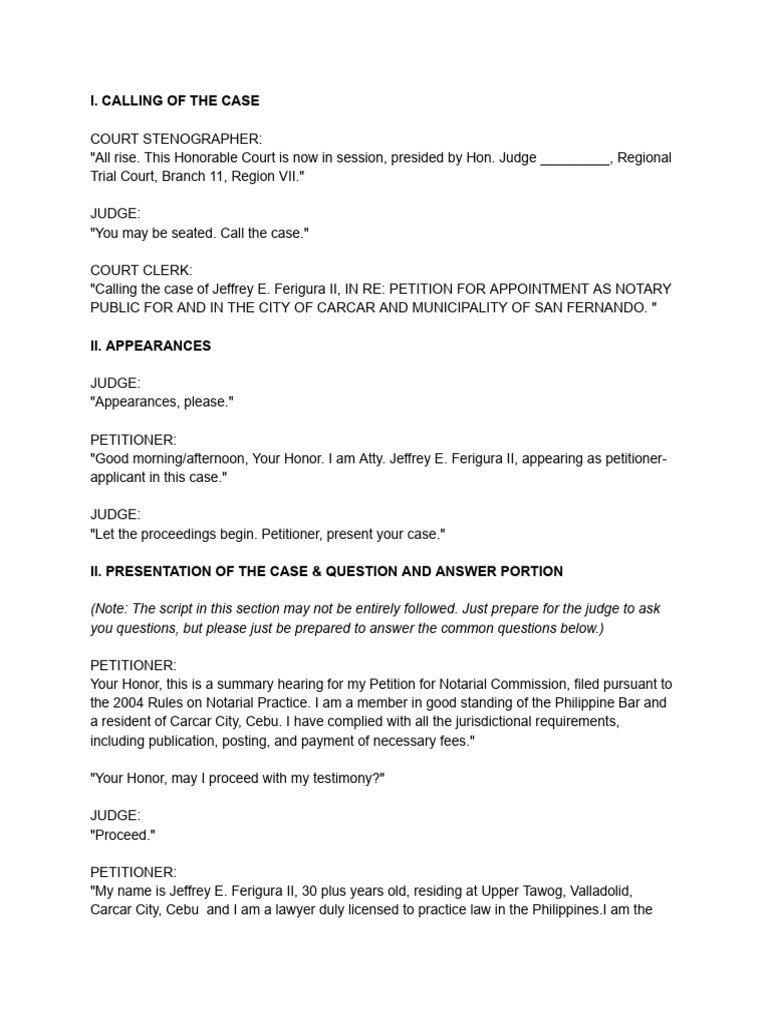 I. CALLING OF THE CASE

COURT STENOGRAPHER:
"All rise. This Honorable Court is now in session, presided by Hon. Judge _________, Regional Trial Court, Branch 11, Region VII."

JUDGE:
"You may be seated. Call the case."

COURT CLERK:
"Calling the case of Jeffrey E. Ferigura II, IN RE: PETITION FOR APPOINTMENT AS NOTARY PUBLIC FOR AND IN THE CITY OF CARCAR AND MUNICIPALITY OF SAN FERNANDO. "

II. APPEARANCES

JUDGE:
"Appearances, please."

PETITIONER:
"Good morning/afternoon, Your Honor. I am Atty. Jeffrey E. Ferigura II, appearing as petitioner-applicant in this case."

JUDGE:
"Let the proceedings begin. Petitioner, present your case."

II. PRESENTATION OF THE CASE & QUESTION AND ANSWER PORTION

(Note: The script in this section may not be entirely followed. Just prepare for the judge to ask you questions, but please just be prepared to answer the common questions below.)

PETITIONER:
Your Honor, this is a summary hearing for my Petition for Notarial Commission, filed pursuant to the 2004 Rules on Notarial Practice. I am a member in good standing of the Philippine Bar and a resident of Carcar City, Cebu. I have complied with all the jurisdictional requirements, including publication, posting, and payment of necessary fees."

"Your Honor, may I proceed with my testimony?"

JUDGE:
"Proceed."

PETITIONER:
"My name is Jeffrey E. Ferigura II, 30 plus years old, residing at Upper Tawog, Valladolid, Carcar City, Cebu and I am a lawyer duly licensed to practice law in the Philippines.I am the